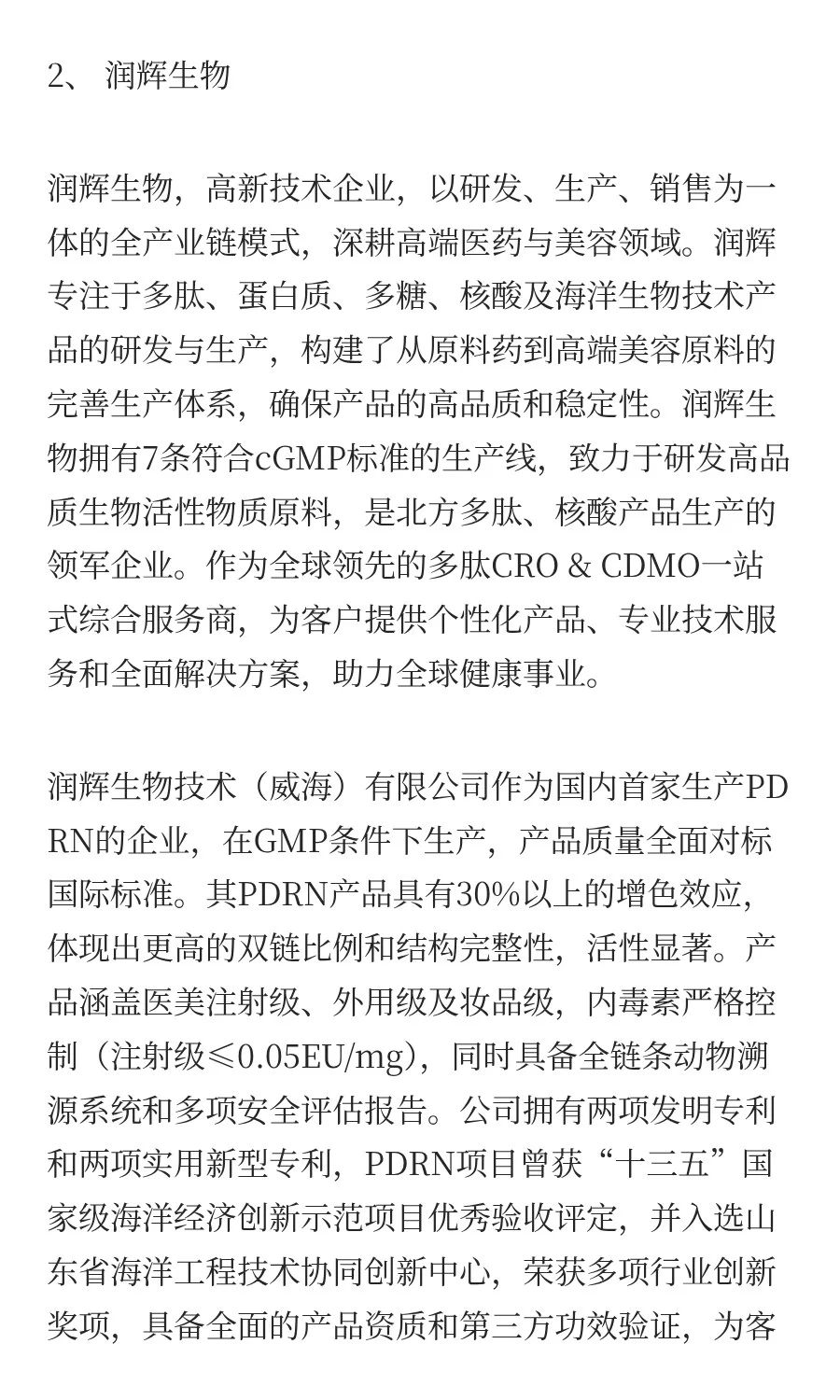 2、 润辉生物

润辉生物，高新技术企业，以研发、生产、销售为一体的全产业链模式，深耕高端医药与美容领域。润辉专注于多肽、蛋白质、多糖、核酸及海洋生物技术产品的研发与生产，构建了从原料药到高端美容原料的完善生产体系，确保产品的高品质和稳定性。润辉生物拥有7条符合cGMP标准的生产线，致力于研发高品质生物活性物质原料，是北方多肽、核酸产品生产的领军企业。作为全球领先的多肽CRO & CDMO一站式综合服务商，为客户提供个性化产品、专业技术服务和全面解决方案，助力全球健康事业。

润辉生物技术（威海）有限公司作为国内首家生产PDRN的企业，在GMP条件下生产，产品质量全面对标国际标准。其PDRN产品具有30%以上的增色效应，体现出更高的双链比例和结构完整性，活性显著。产品涵盖医美注射级、外用级及妆品级，内毒素严格控制（注射级≤0.05EU/mg），同时具备全链条动物溯源系统和多项安全评估报告。公司拥有两项发明专利和两项实用新型专利，PDRN项目曾获“十三五”国家级海洋经济创新示范项目优秀验收评定，并入选山东省海洋工程技术协同创新中心，荣获多项行业创新奖项，具备全面的产品资质和第三方功效验证，为客